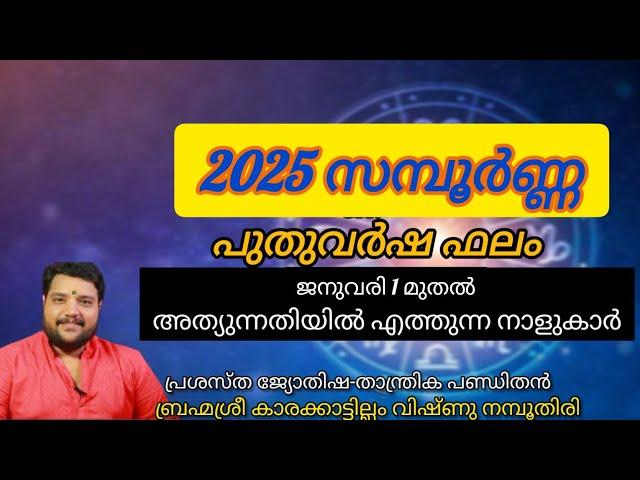 2025 സമ്പൂർണ്ണ

പുതുവർഷ ഫലം

ജനുവരി 1 മുതൽ
അത്യുന്നതിയിൽ എത്തുന്ന നാളുകാർ

പ്രശസ്ത ജ്യോതിഷ-താന്ത്രിക പണ്ഡിതൻ
ബ്രഹ്മശ്രീ കാരക്കാട്ടില്ലം വിഷ്ണു നമ്പൂതിരി